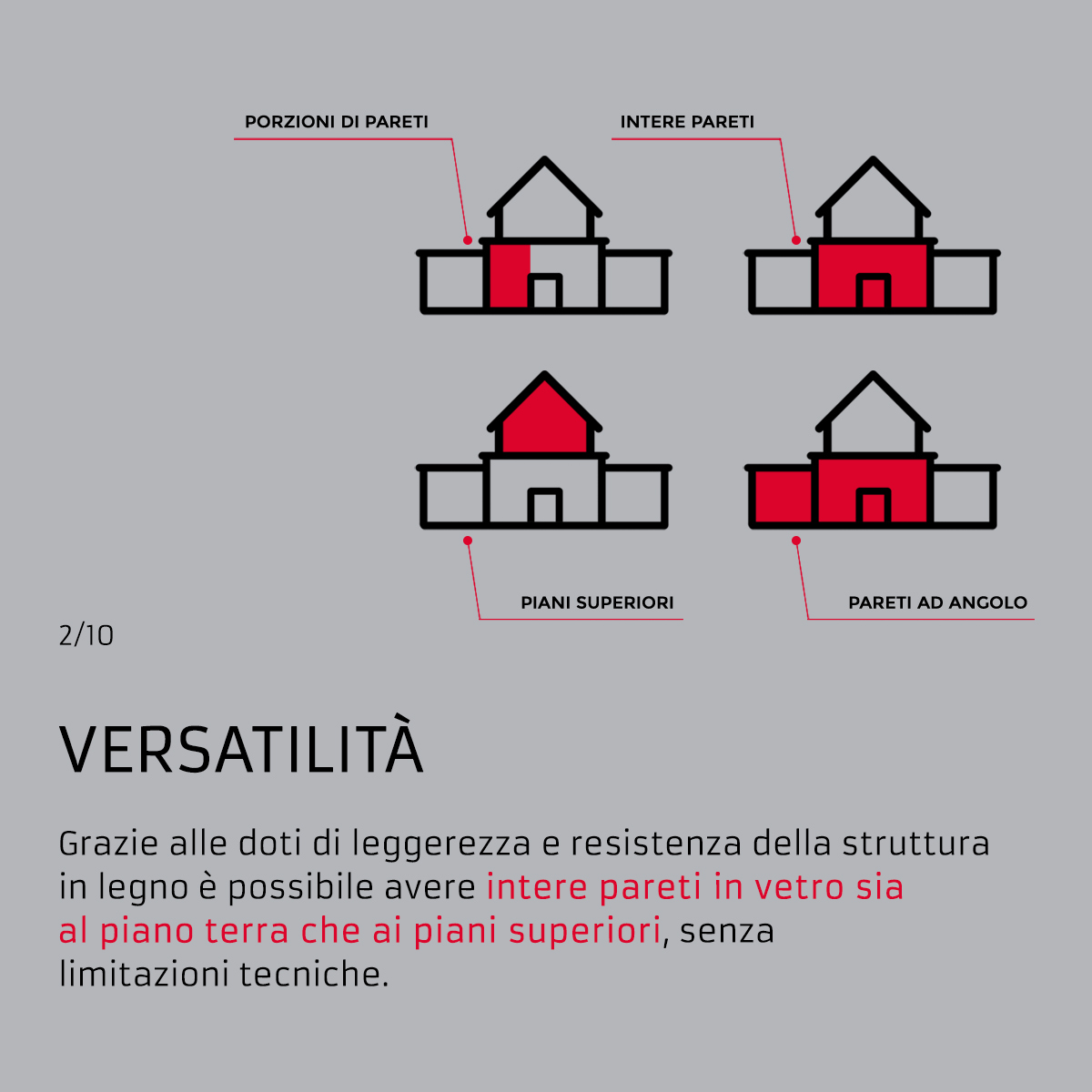 PORZIONI DI PARETI

INTERE PARETI

PIANI SUPERIORI

PARETI AD ANGOLO

2/10

VERSATILITÀ

Grazie alle doti di leggerezza e resistenza della struttura in legno è possibile avere intere pareti in vetro sia al piano terra che ai piani superiori, senza limitazioni tecniche.